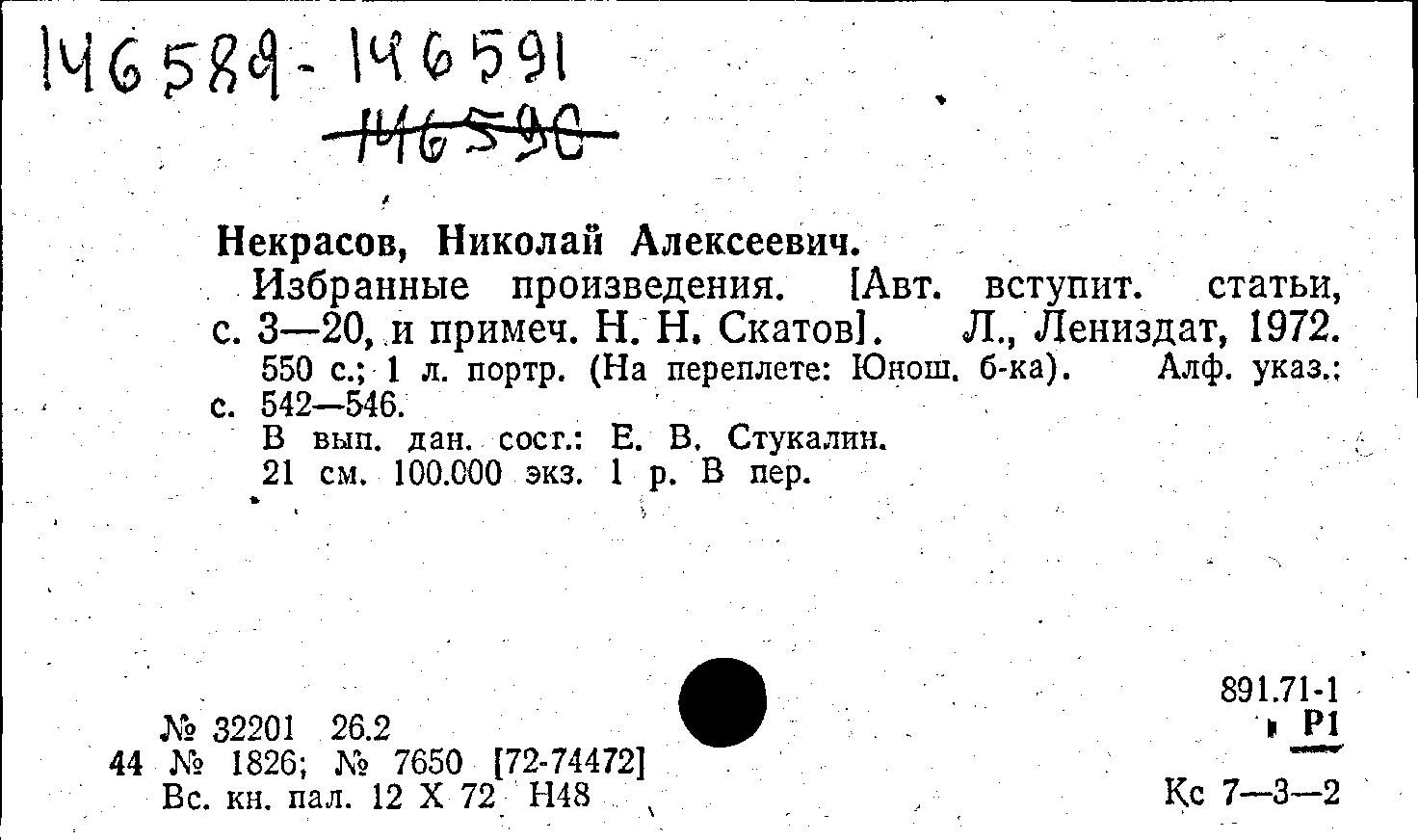 146589-146591
146590

Некрасов, Николай Алексеевич.

Избранные произведения. [Авт. вступит. статьи, с. 3—20, и примеч. Н. Н. Скатов]. Л., Лениздат, 1972. 550 с.; 1 л. портр. (На переплете: Юнош. б-ка). Алф. указ.: с. 542—546.

В вып. дан. сост.: Е. В. Стукалин.

21 см. 100.000 экз. 1 р. В пер.

№ 32201 26.2
44 № 1826; № 7650 [72-74472]
Вс. кн. пал. 12 X 72 Н48

891.71-1
Р1

Кс 7—3—2